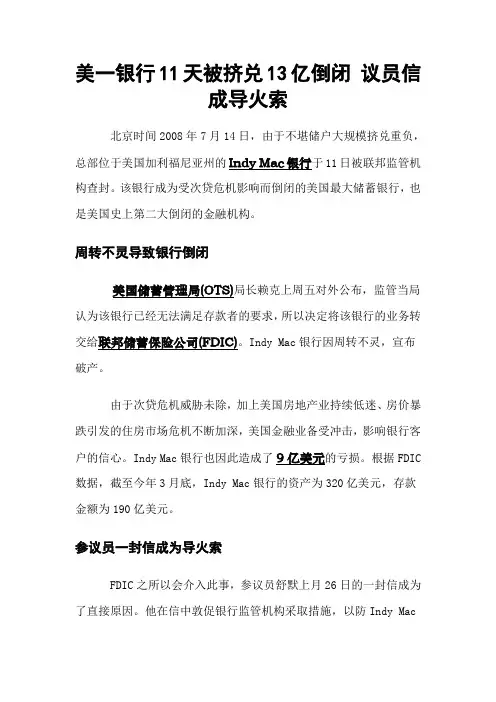 美一银行11天被挤兑13亿倒闭 议员信成导火索

北京时间2008年7月14日，由于不堪储户大规模挤兑重负，总部位于美国加利福尼亚州的Indy Mac银行于11日被联邦监管机构查封。该银行成为受次贷危机影响而倒闭的美国最大储蓄银行，也是美国史上第二大倒闭的金融机构。

周转不灵导致银行倒闭

美国储蓄管理局(OTS)局长赖克上周五对外公布，监管当局认为该银行已经无法满足存款者的要求，所以决定将该银行的业务转交给联邦储蓄保险公司(FDIC)。Indy Mac银行因周转不灵，宣布破产。

由于次贷危机威胁未除，加上美国房地产业持续低迷、房价暴跌引发的住房市场危机不断加深，美国金融业备受冲击，影响银行客户的信心。Indy Mac银行也因此造成了9亿美元的亏损。根据FDIC数据，截至今年3月底，Indy Mac银行的资产为320亿美元，存款金额为190亿美元。

参议员一封信成为导火索

FDIC之所以会介入此事，参议员舒默上月26日的一封信成为了直接原因。他在信中敦促银行监管机构采取措施，以防Indy Mac